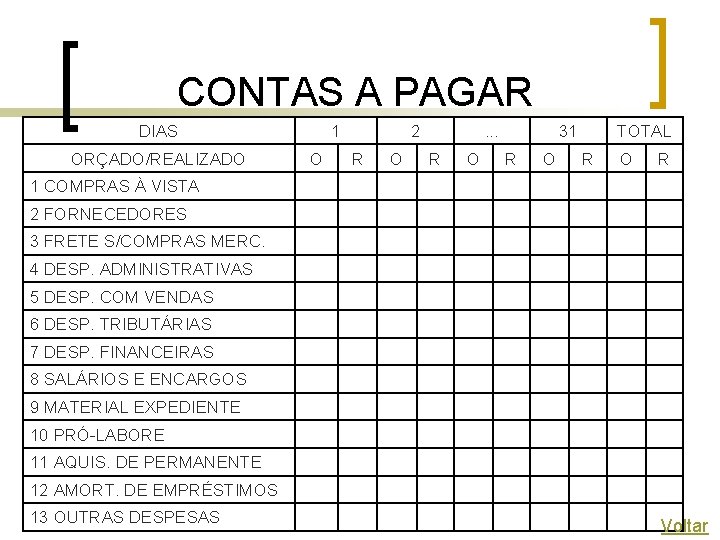 CONTAS A PAGAR

| DIAS | 1 | | 2 | | ... | | 31 | | TOTAL | |
|---|---|---|---|---|---|---|---|---|---|---|
| ORÇADO/REALIZADO | O | R | O | R | O | R | O | R | O | R |
| 1 COMPRAS À VISTA | | | | | | | | | | |
| 2 FORNECEDORES | | | | | | | | | | |
| 3 FRETE S/COMPRAS MERC. | | | | | | | | | | |
| 4 DESP. ADMINISTRATIVAS | | | | | | | | | | |
| 5 DESP. COM VENDAS | | | | | | | | | | |
| 6 DESP. TRIBUTÁRIAS | | | | | | | | | | |
| 7 DESP. FINANCEIRAS | | | | | | | | | | |
| 8 SALÁRIOS E ENCARGOS | | | | | | | | | | |
| 9 MATERIAL EXPEDIENTE | | | | | | | | | | |
| 10 PRÓ-LABORE | | | | | | | | | | |
| 11 AQUIS. DE PERMANENTE | | | | | | | | | | |
| 12 AMORT. DE EMPRÉSTIMOS | | | | | | | | | | |
| 13 OUTRAS DESPESAS | | | | | | | | | | |

Voltar